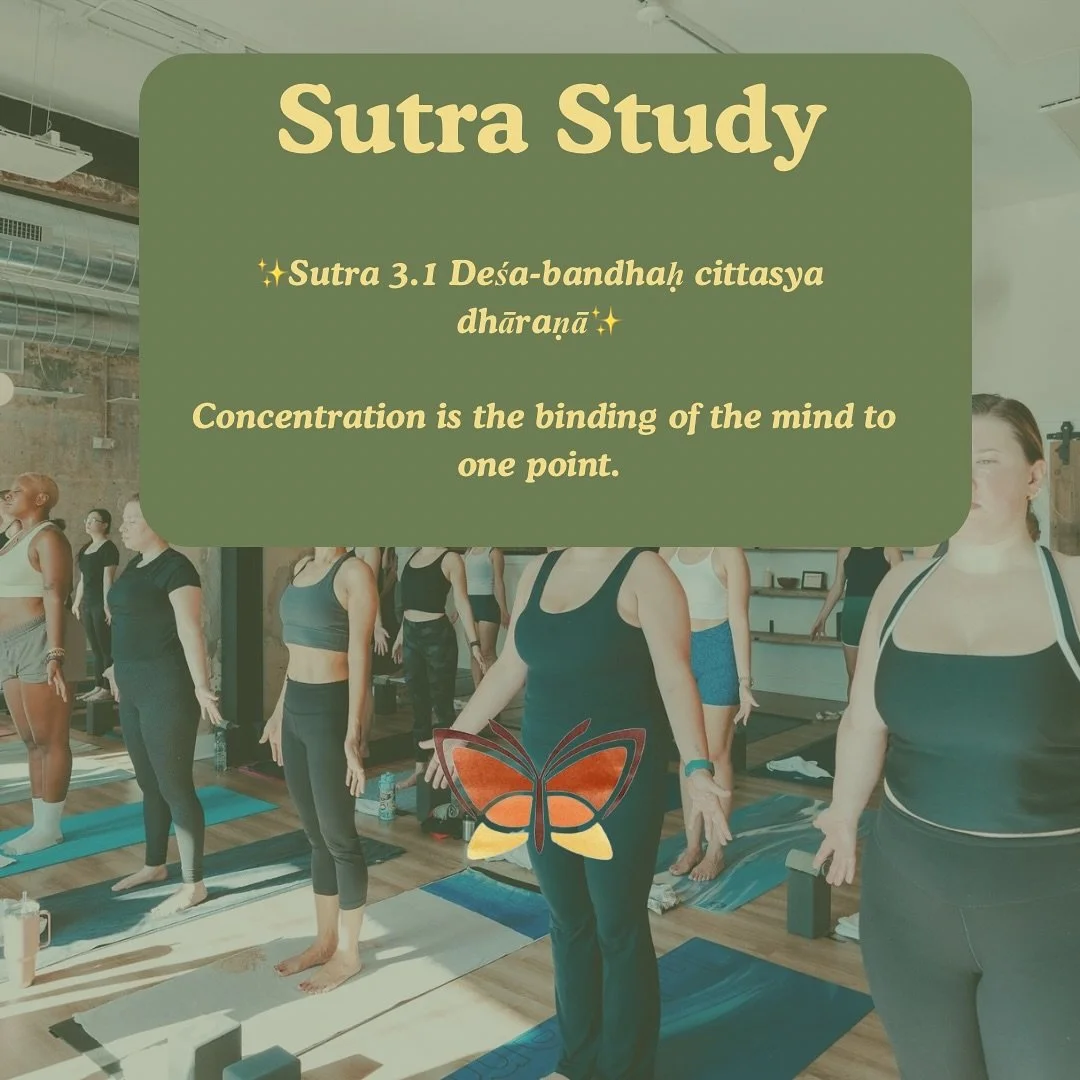 Sutra Study

✨Sutra 3.1 Deśa-bandhaḥ cittasya dhāraṇā✨

Concentration is the binding of the mind to one point.